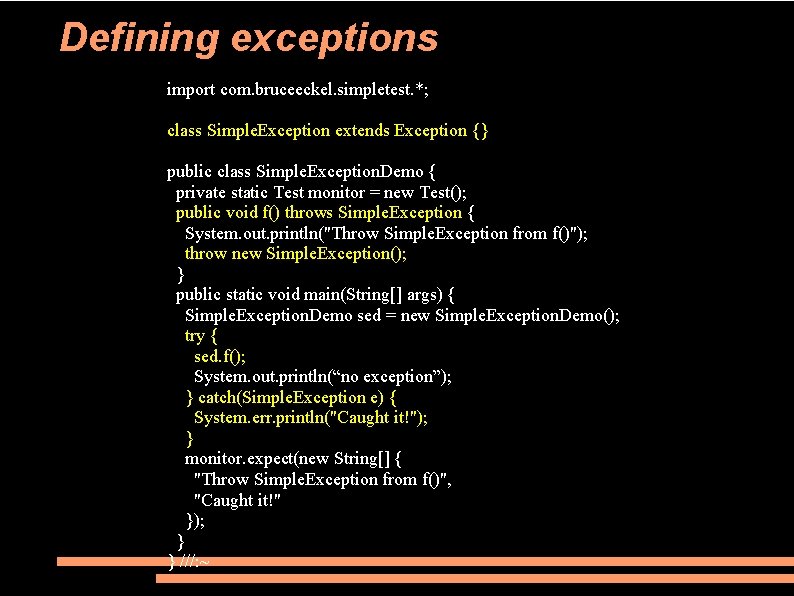 Defining exceptions

import com.bruceeckel.simpletest.*;

class SimpleException extends Exception {}

public class SimpleExceptionDemo {
  private static Test monitor = new Test();
  public void f() throws SimpleException {
    System.out.println("Throw SimpleException from f()");
    throw new SimpleException();
  }
  public static void main(String[] args) {
    SimpleExceptionDemo sed = new SimpleExceptionDemo();
    try {
      sed.f();
      System.out.println(“no exception”);
    } catch(SimpleException e) {
      System.err.println("Caught it!");
    }
    monitor.expect(new String[] {
      "Throw SimpleException from f()",
      "Caught it!"
    });
  }
} ///:~